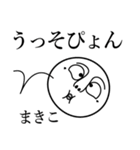 うっそぴょん

まきこ